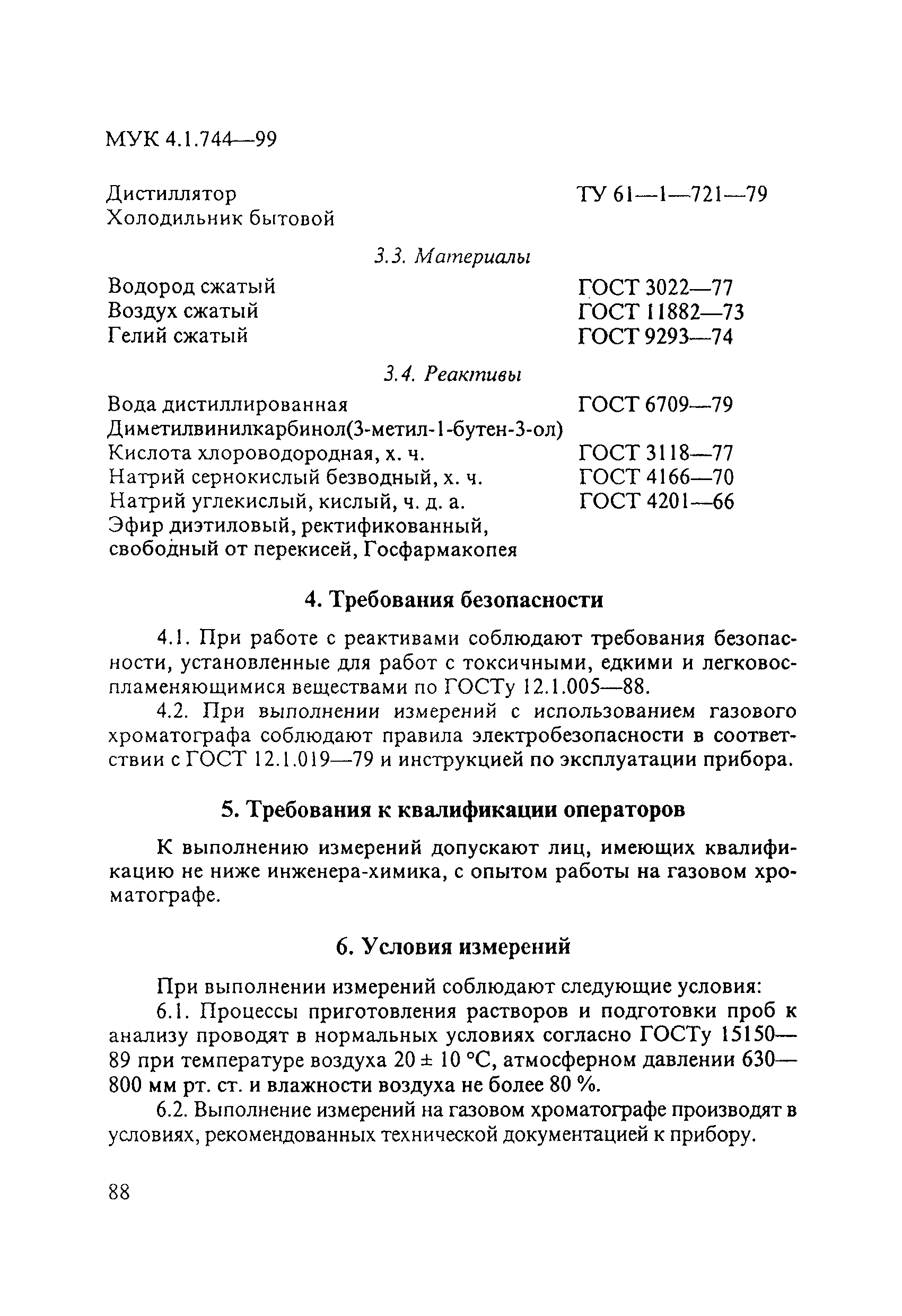 МУК 4.1.744—99

Дистиллятор ТУ 61—1—721—79
Холодильник бытовой

3.3. Материалы

Водород сжатый ГОСТ 3022—77
Воздух сжатый ГОСТ 11882—73
Гелий сжатый ГОСТ 9293—74

3.4. Реактивы

Вода дистиллированная ГОСТ 6709—79
Диметилвинилкарбинол(3-метил-1-бутен-3-ол)
Кислота хлороводородная, х. ч. ГОСТ 3118—77
Натрий сернокислый безводный, х. ч. ГОСТ 4166—70
Натрий углекислый, кислый, ч. д. а. ГОСТ 4201—66
Эфир диэтиловый, ректификованный, свободный от перекисей, Госфармакопея

4. Требования безопасности

4.1. При работе с реактивами соблюдают требования безопасности, установленные для работ с токсичными, едкими и легковоспламеняющимися веществами по ГОСТу 12.1.005—88.

4.2. При выполнении измерений с использованием газового хроматографа соблюдают правила электробезопасности в соответствии с ГОСТ 12.1.019—79 и инструкцией по эксплуатации прибора.

5. Требования к квалификации операторов

К выполнению измерений допускают лиц, имеющих квалификацию не ниже инженера-химика, с опытом работы на газовом хроматографе.

6. Условия измерений

При выполнении измерений соблюдают следующие условия:

6.1. Процессы приготовления растворов и подготовки проб к анализу проводят в нормальных условиях согласно ГОСТу 15150—89 при температуре воздуха 20 ± 10 °С, атмосферном давлении 630—800 мм рт. ст. и влажности воздуха не более 80 %.

6.2. Выполнение измерений на газовом хроматографе производят в условиях, рекомендованных технической документацией к прибору.

88